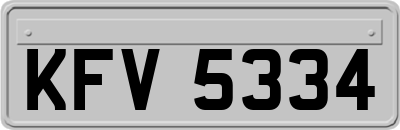 KFV 5334